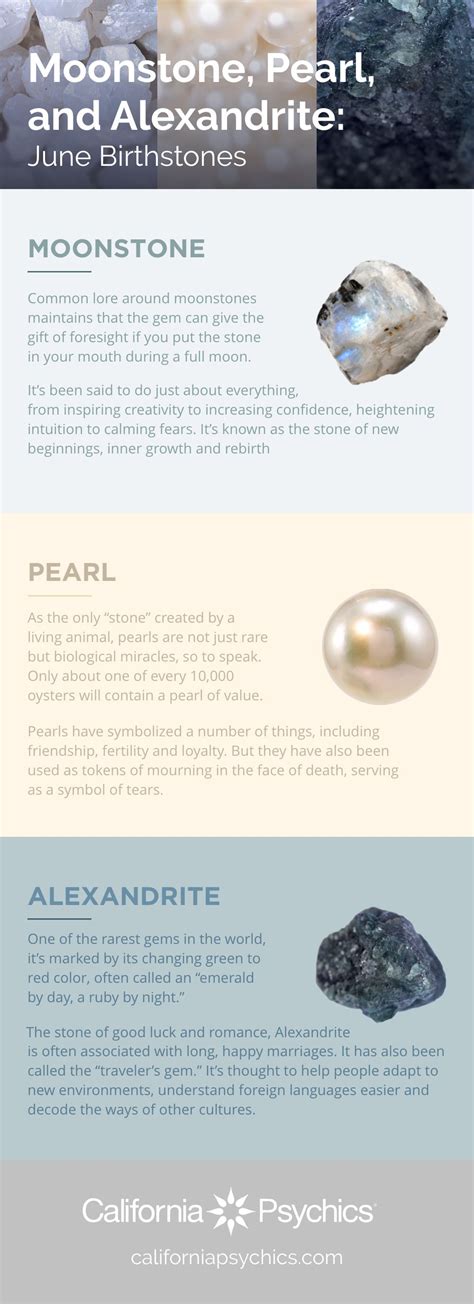 Moonstone, Pearl, and Alexandrite:
June Birthstones

MOONSTONE

Common lore around moonstones maintains that the gem can give the gift of foresight if you put the stone in your mouth during a full moon.

It's been said to do just about everything, from inspiring creativity to increasing confidence, heightening intuition to calming fears. It's known as the stone of new beginnings, inner growth and rebirth

PEARL

As the only "stone" created by a living animal, pearls are not just rare but biological miracles, so to speak. Only about one of every 10,000 oysters will contain a pearl of value.

Pearls have symbolized a number of things, including friendship, fertility and loyalty. But they have also been used as tokens of mourning in the face of death, serving as a symbol of tears.

ALEXANDRITE

One of the rarest gems in the world, it's marked by its changing green to red color, often called an "emerald by day, a ruby by night."

The stone of good luck and romance, Alexandrite is often associated with long, happy marriages. It has also been called the "traveler's gem." It's thought to help people adapt to new environments, understand foreign languages easier and decode the ways of other cultures.

California Psychics

californiapsychics.com